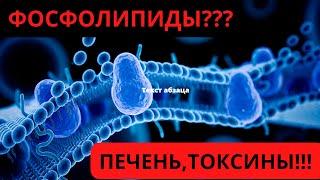 ФОСФОЛИПИДЫ???

Текст абзаца

ПЕЧЕНЬ,ТОКСИНЫ!!!